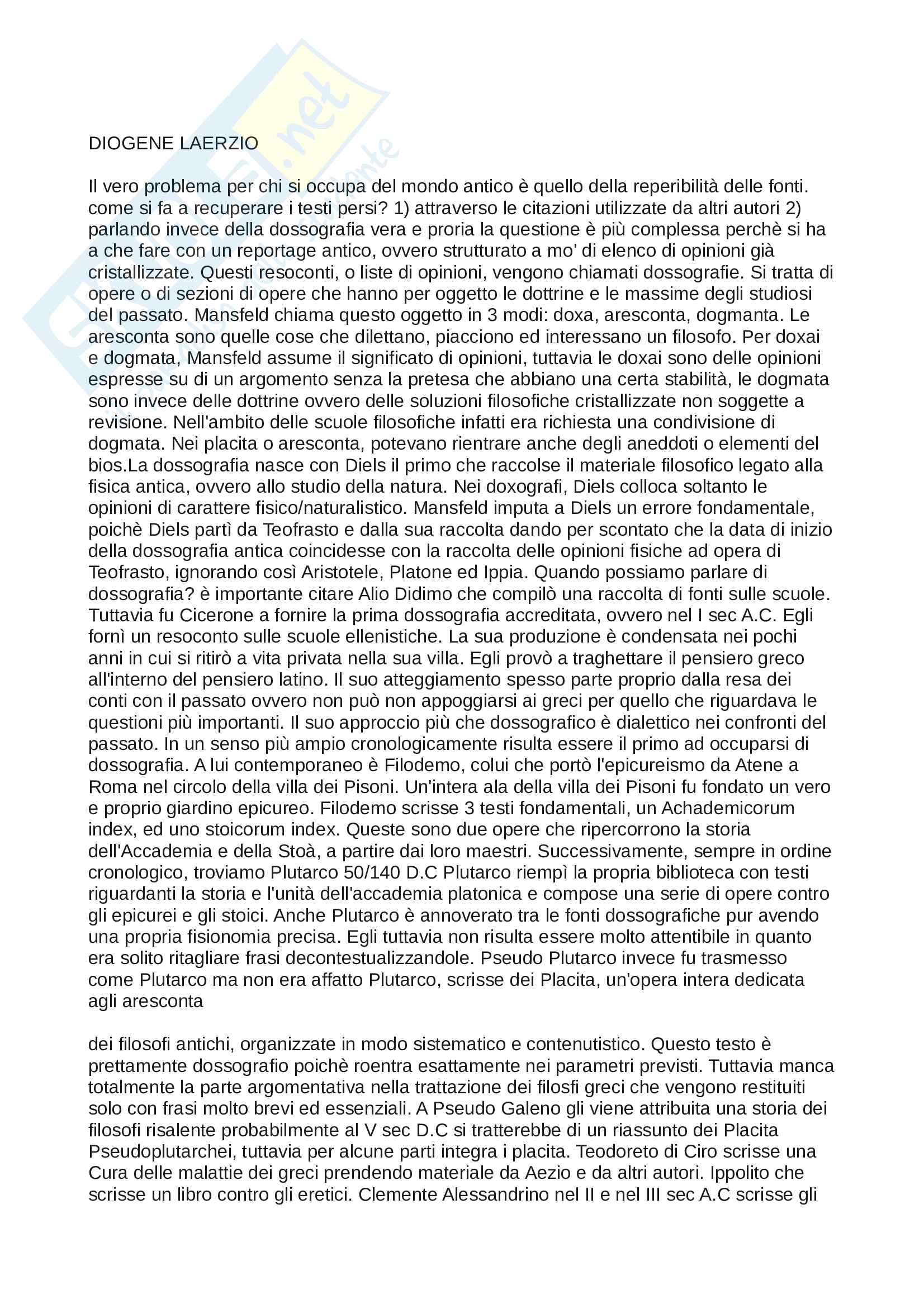 DIOGENE LAERZIO

Il vero problema per chi si occupa del mondo antico è quello della reperibilità delle fonti. come si fa a recuperare i testi persi? 1) attraverso le citazioni utilizzate da altri autori 2) parlando invece della dossografia vera e proria la questione è più complessa perchè si ha a che fare con un reportage antico, ovvero strutturato a mo' di elenco di opinioni già cristallizzate. Questi resoconti, o liste di opinioni, vengono chiamati dossografie. Si tratta di opere o di sezioni di opere che hanno per oggetto le dottrine e le massime degli studiosi del passato. Mansfeld chiama questo oggetto in 3 modi: doxa, aresconta, dogmanta. Le aresconta sono quelle cose che dilettano, piacciono ed interessano un filosofo. Per doxai e dogmata, Mansfeld assume il significato di opinioni, tuttavia le doxai sono delle opinioni espresse su di un argomento senza la pretesa che abbiano una certa stabilità, le dogmata sono invece delle dottrine ovvero delle soluzioni filosofiche cristallizzate non soggette a revisione. Nell'ambito delle scuole filosofiche infatti era richiesta una condivisione di dogmata. Nei placita o aresconta, potevano rientrare anche degli aneddoti o elementi del bios.La dossografia nasce con Diels il primo che raccolse il materiale filosofico legato alla fisica antica, ovvero allo studio della natura. Nei doxografi, Diels colloca soltanto le opinioni di carattere fisico/naturalistico. Mansfeld imputa a Diels un errore fondamentale, poichè Diels partì da Teofrasto e dalla sua raccolta dando per scontato che la data di inizio della dossografia antica coincidesse con la raccolta delle opinioni fisiche ad opera di Teofrasto, ignorando così Aristotele, Platone ed Ippia. Quando possiamo parlare di dossografia? è importante citare Alio Didimo che compilò una raccolta di fonti sulle scuole. Tuttavia fu Cicerone a fornire la prima dossografia accreditata, ovvero nel I sec A.C. Egli fornì un resoconto sulle scuole ellenistiche. La sua produzione è condensata nei pochi anni in cui si ritirò a vita privata nella sua villa. Egli provò a traghettare il pensiero greco all'interno del pensiero latino. Il suo atteggiamento spesso parte proprio dalla resa dei conti con il passato ovvero non può non appoggiarsi ai greci per quello che riguardava le questioni più importanti. Il suo approccio più che dossografico è dialettico nei confronti del passato. In un senso più ampio cronologicamente risulta essere il primo ad occuparsi di dossografia. A lui contemporaneo è Filodemo, colui che portò l'epicureismo da Atene a Roma nel circolo della villa dei Pisoni. Un'intera ala della villa dei Pisoni fu fondato un vero e proprio giardino epicureo. Filodemo scrisse 3 testi fondamentali, un Achademicorum index, ed uno stoicorum index. Queste sono due opere che ripercorrono la storia dell'Accademia e della Stoà, a partire dai loro maestri. Successivamente, sempre in ordine cronologico, troviamo Plutarco 50/140 D.C Plutarco riempì la propria biblioteca con testi riguardanti la storia e l'unità dell'accademia platonica e compose una serie di opere contro gli epicurei e gli stoici. Anche Plutarco è annoverato tra le fonti dossografiche pur avendo una propria fisionomia precisa. Egli tuttavia non risulta essere molto attentibile in quanto era solito ritagliare frasi decontestualizzandole. Pseudo Plutarco invece fu trasmesso come Plutarco ma non era affatto Plutarco, scrisse dei Placita, un'opera intera dedicata agli aresconta

dei filosofi antichi, organizzate in modo sistematico e contenutistico. Questo testo è prettamente dossografio poichè roentra esattamente nei parametri previsti. Tuttavia manca totalmente la parte argomentativa nella trattazione dei filosfi greci che vengono restituiti solo con frasi molto brevi ed essenziali. A Pseudo Galeno gli viene attribuita una storia dei filosofi risalente probabilmente al V sec D.C si tratterebbe di un riassunto dei Placita Pseudoplutarchei, tuttavia per alcune parti integra i placita. Teodoreto di Ciro scrisse una Cura delle malattie dei greci prendendo materiale da Aezio e da altri autori. Ippolito che scrisse un libro contro gli eretici. Clemente Alessandrino nel II e nel III sec A.C scrisse gli